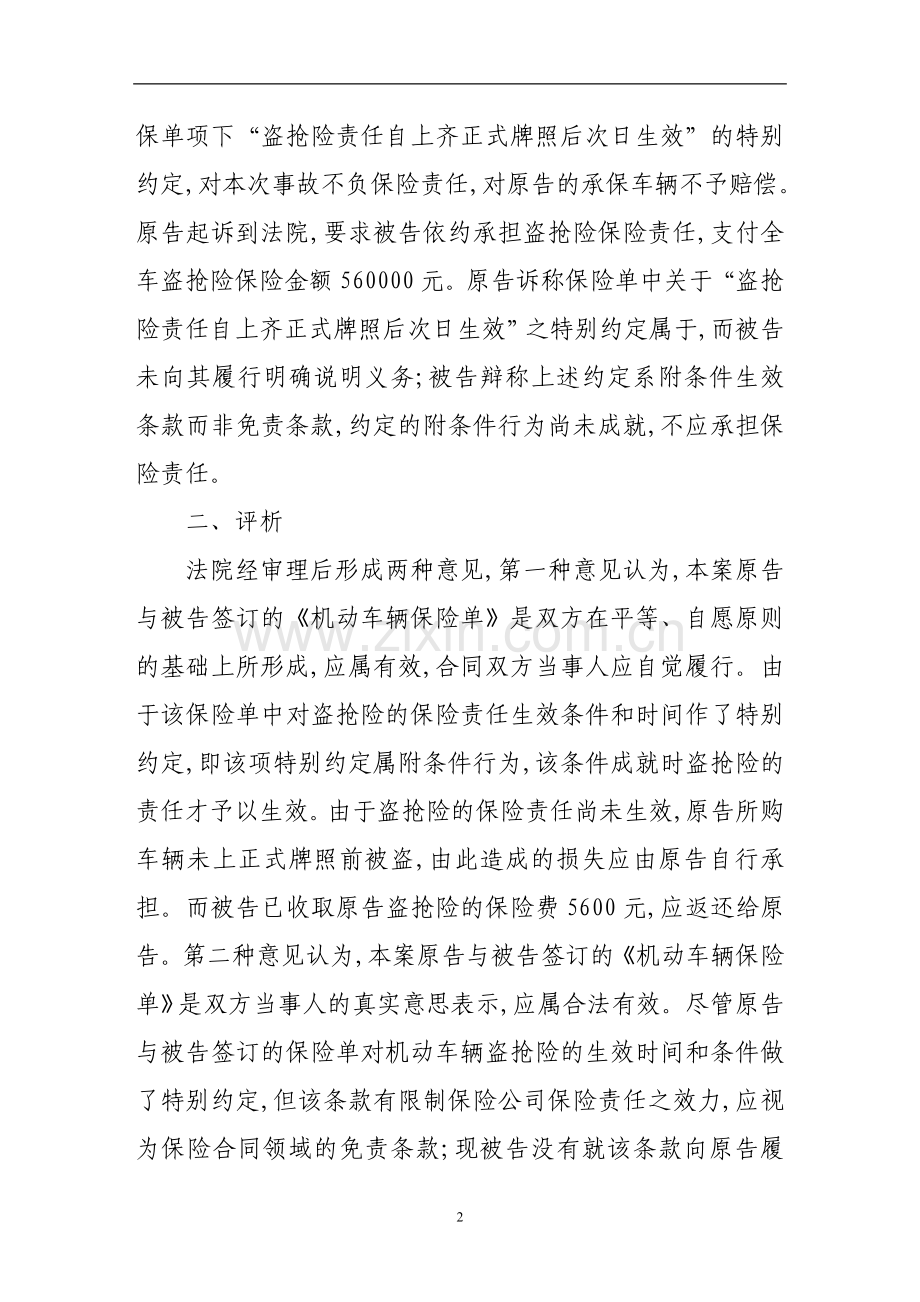 保单项下“盗抢险责任自上齐正式牌照后次日生效”的特别约定,对本次事故不负保险责任,对原告的承保车辆不予赔偿。原告起诉到法院,要求被告依约承担盗抢险保险责任,支付全车盗抢险保险金额560000元。原告诉称保险单中关于“盗抢险责任自上齐正式牌照后次日生效”之特别约定属于,而被告未向其履行明确说明义务;被告辩称上述约定系附条件生效条款而非免责条款,约定的附条件行为尚未成就,不应承担保险责任。

二、评析

法院经审理后形成两种意见,第一种意见认为,本案原告与被告签订的《机动车辆保险单》是双方在平等、自愿原则的基础上所形成,应属有效,合同双方当事人应自觉履行。由于该保险单中对盗抢险的保险责任生效条件和时间作了特别约定,即该项特别约定属附条件行为,该条件成就时盗抢险的责任才予以生效。由于盗抢险的保险责任尚未生效,原告所购车辆未上正式牌照前被盗,由此造成的损失应由原告自行承担。而被告已收取原告盗抢险的保险费5600元,应返还给原告。第二种意见认为,本案原告与被告签订的《机动车辆保险单》是双方当事人的真实意思表示,应属合法有效。尽管原告与被告签订的保险单对机动车辆盗抢险的生效时间和条件做了特别约定,但该条款有限制保险公司保险责任之效力,应视为保险合同领域的免责条款;现被告没有就该条款向原告履

2

www.zixin.com.cn